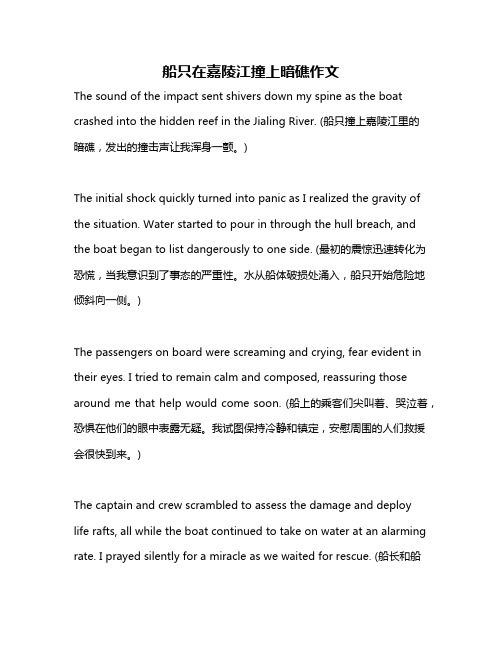 船只在嘉陵江撞上暗礁作文

The sound of the impact sent shivers down my spine as the boat crashed into the hidden reef in the Jialing River. (船只撞上嘉陵江里的暗礁，发出的撞击声让我浑身一颤。)

The initial shock quickly turned into panic as I realized the gravity of the situation. Water started to pour in through the hull breach, and the boat began to list dangerously to one side. (最初的震惊迅速转化为恐慌，当我意识到了事态的严重性。水从船体破损处涌入，船只开始危险地倾斜向一侧。)

The passengers on board were screaming and crying, fear evident in their eyes. I tried to remain calm and composed, reassuring those around me that help would come soon. (船上的乘客们尖叫着、哭泣着，恐惧在他们的眼中表露无疑。我试图保持冷静和镇定，安慰周围的人们救援会很快到来。)

The captain and crew scrambled to assess the damage and deploy life rafts, all while the boat continued to take on water at an alarming rate. I prayed silently for a miracle as we waited for rescue. (船长和船